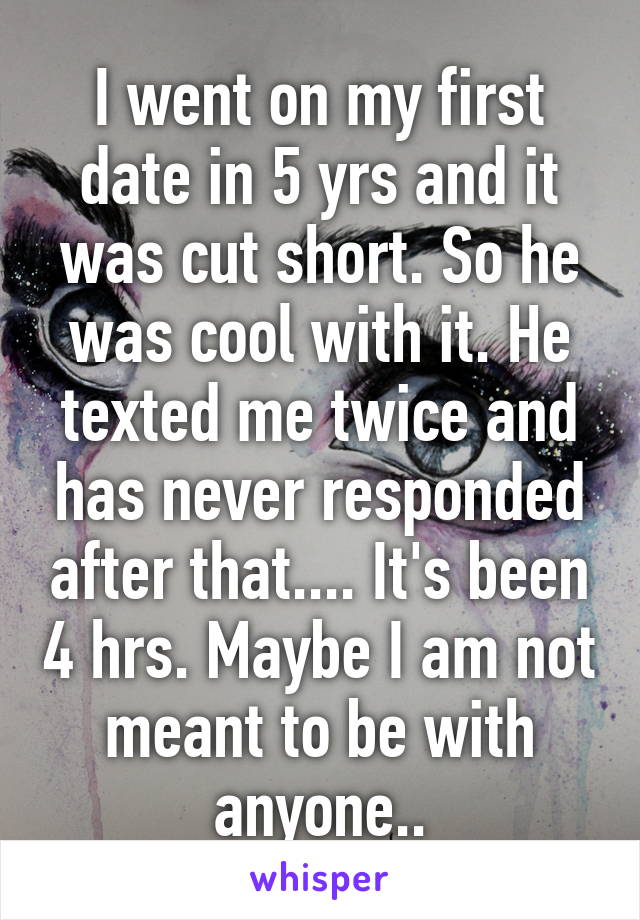 I went on my first date in 5 yrs and it was cut short. So he was cool with it. He texted me twice and has never responded after that.... It's been 4 hrs. Maybe I am not meant to be with anyone..

whisper